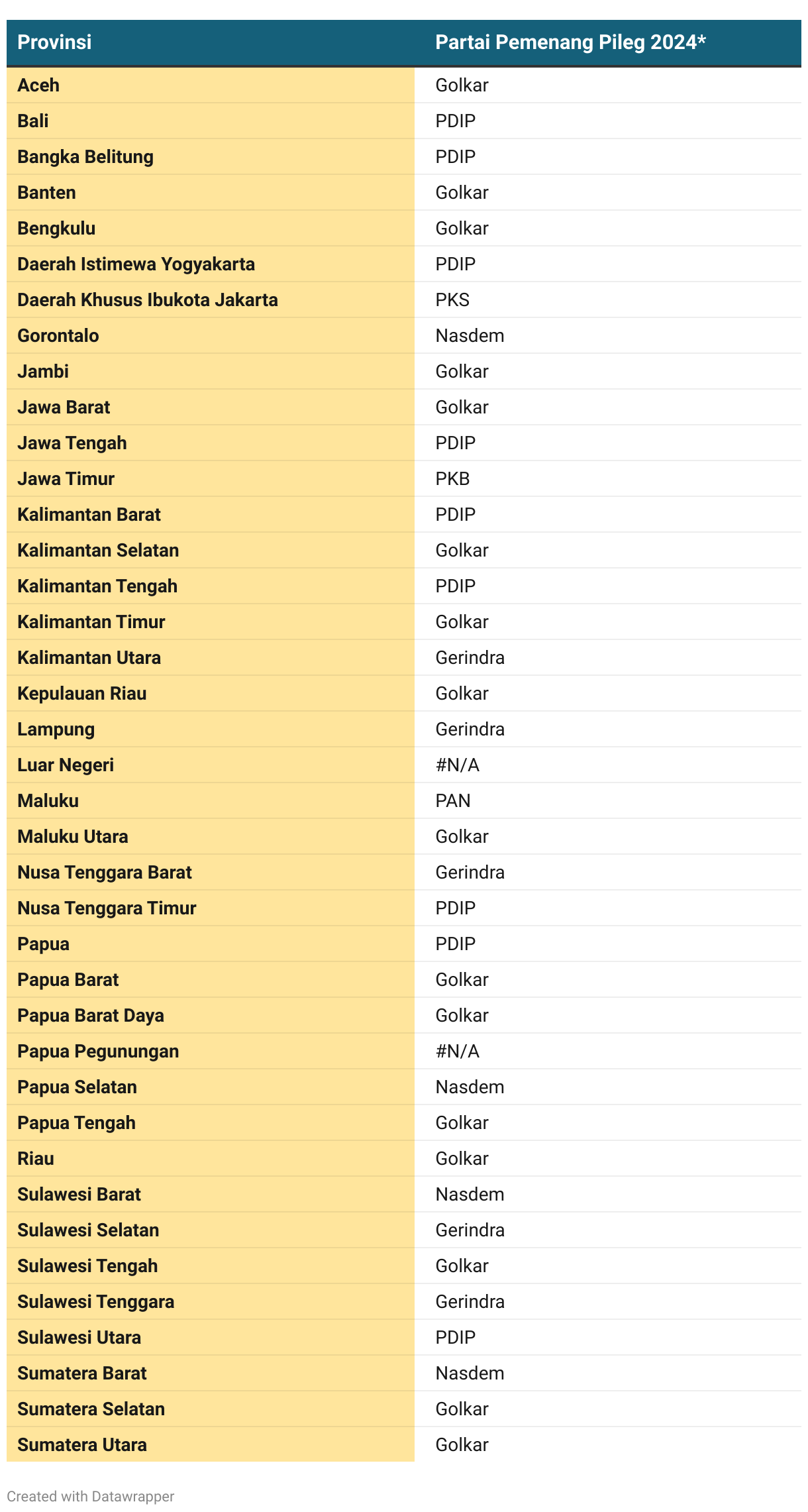 | Provinsi | Partai Pemenang Pileg 2024* |
|---|---|
| Aceh | Golkar |
| Bali | PDIP |
| Bangka Belitung | PDIP |
| Banten | Golkar |
| Bengkulu | Golkar |
| Daerah Istimewa Yogyakarta | PDIP |
| Daerah Khusus Ibukota Jakarta | PKS |
| Gorontalo | Nasdem |
| Jambi | Golkar |
| Jawa Barat | Golkar |
| Jawa Tengah | PDIP |
| Jawa Timur | PKB |
| Kalimantan Barat | PDIP |
| Kalimantan Selatan | Golkar |
| Kalimantan Tengah | PDIP |
| Kalimantan Timur | Golkar |
| Kalimantan Utara | Gerindra |
| Kepulauan Riau | Golkar |
| Lampung | Gerindra |
| Luar Negeri | #N/A |
| Maluku | PAN |
| Maluku Utara | Golkar |
| Nusa Tenggara Barat | Gerindra |
| Nusa Tenggara Timur | PDIP |
| Papua | PDIP |
| Papua Barat | Golkar |
| Papua Barat Daya | Golkar |
| Papua Pegunungan | #N/A |
| Papua Selatan | Nasdem |
| Papua Tengah | Golkar |
| Riau | Golkar |
| Sulawesi Barat | Nasdem |
| Sulawesi Selatan | Gerindra |
| Sulawesi Tengah | Golkar |
| Sulawesi Tenggara | Gerindra |
| Sulawesi Utara | PDIP |
| Sumatera Barat | Nasdem |
| Sumatera Selatan | Golkar |
| Sumatera Utara | Golkar |

Created with Datawrapper